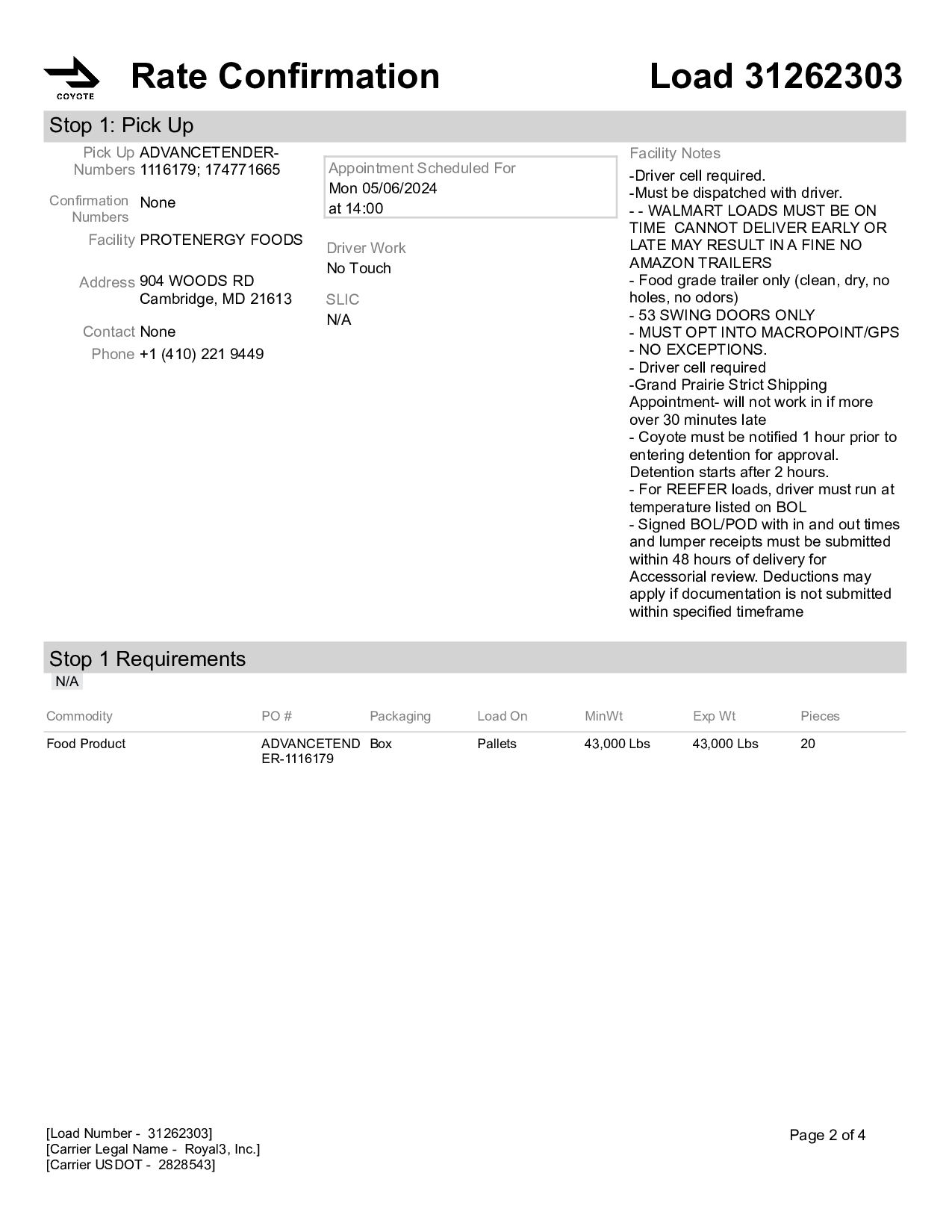 COYOTE

Rate Confirmation

Load 31262303

Stop 1: Pick Up

Pick Up Numbers ADVANCETENDER-1116179; 174771665

Confirmation Numbers None

Facility PROTENERGY FOODS

Address 904 WOODS RD
Cambridge, MD 21613

Contact None

Phone +1 (410) 221 9449

Appointment Scheduled For
Mon 05/06/2024
at 14:00

Driver Work
No Touch

SLIC
N/A

Facility Notes
-Driver cell required.
-Must be dispatched with driver.
- - WALMART LOADS MUST BE ON TIME CANNOT DELIVER EARLY OR LATE MAY RESULT IN A FINE NO AMAZON TRAILERS
- Food grade trailer only (clean, dry, no holes, no odors)
- 53 SWING DOORS ONLY
- MUST OPT INTO MACROPOINT/GPS
- NO EXCEPTIONS.
- Driver cell required
-Grand Prairie Strict Shipping Appointment- will not work in if more over 30 minutes late
- Coyote must be notified 1 hour prior to entering detention for approval. Detention starts after 2 hours.
- For REEFER loads, driver must run at temperature listed on BOL
- Signed BOL/POD with in and out times and lumper receipts must be submitted within 48 hours of delivery for Accessorial review. Deductions may apply if documentation is not submitted within specified timeframe

Stop 1 Requirements
N/A

| Commodity | PO # | Packaging | Load On | MinWt | Exp Wt | Pieces |
|---|---|---|---|---|---|---|
| Food Product | ADVANCETENDER-1116179 | Box | Pallets | 43,000 Lbs | 43,000 Lbs | 20 |

[Load Number - 31262303]
[Carrier Legal Name - Royal3, Inc.]
[Carrier USDOT - 2828543]

Page 2 of 4